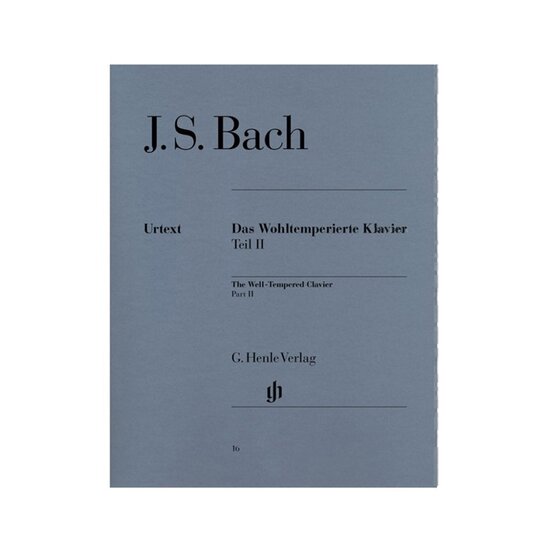 J. S. Bach

Urtext

Das Wohltemperierte Klavier
Teil II

The Well-Tempered Clavier
Part II

G. Henle Verlag

16